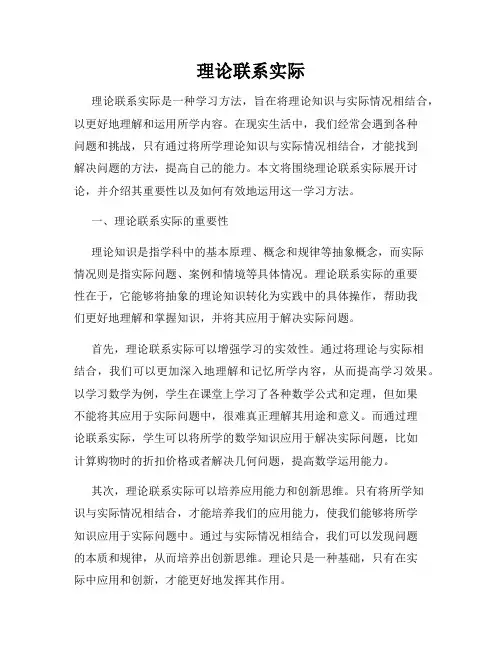 理论联系实际

理论联系实际是一种学习方法，旨在将理论知识与实际情况相结合，以更好地理解和运用所学内容。在现实生活中，我们经常会遇到各种问题和挑战，只有通过将所学理论知识与实际情况相结合，才能找到解决问题的方法，提高自己的能力。本文将围绕理论联系实际展开讨论，并介绍其重要性以及如何有效地运用这一学习方法。

一、理论联系实际的重要性

理论知识是指学科中的基本原理、概念和规律等抽象概念，而实际情况则是指实际问题、案例和情境等具体情况。理论联系实际的重要性在于，它能够将抽象的理论知识转化为实践中的具体操作，帮助我们更好地理解和掌握知识，并将其应用于解决实际问题。

首先，理论联系实际可以增强学习的实效性。通过将理论与实际相结合，我们可以更加深入地理解和记忆所学内容，从而提高学习效果。以学习数学为例，学生在课堂上学习了各种数学公式和定理，但如果不能将其应用于实际问题中，很难真正理解其用途和意义。而通过理论联系实际，学生可以将所学的数学知识应用于解决实际问题，比如计算购物时的折扣价格或者解决几何问题，提高数学运用能力。

其次，理论联系实际可以培养应用能力和创新思维。只有将所学知识与实际情况相结合，才能培养我们的应用能力，使我们能够将所学知识应用于实际问题中。通过与实际情况相结合，我们可以发现问题的本质和规律，从而培养出创新思维。理论只是一种基础，只有在实际中应用和创新，才能更好地发挥其作用。